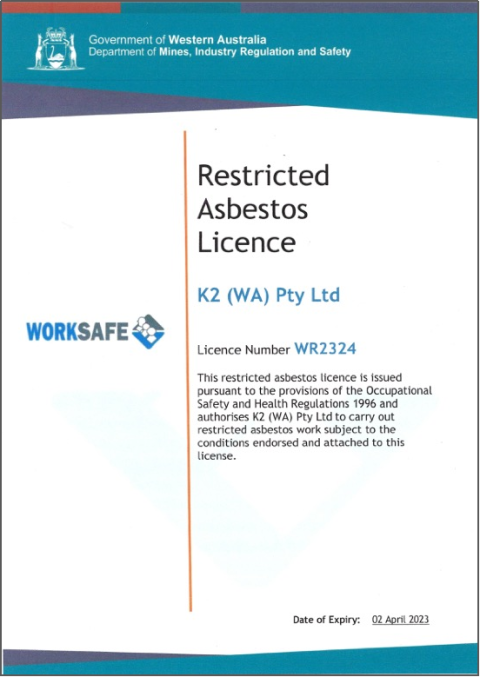 Government of Western Australia
Department of Mines, Industry Regulation and Safety

WORKSAFE

Restricted Asbestos Licence

K2 (WA) Pty Ltd

Licence Number WR2324

This restricted asbestos licence is issued pursuant to the provisions of the Occupational Safety and Health Regulations 1996 and authorises K2 (WA) Pty Ltd to carry out restricted asbestos work subject to the conditions endorsed and attached to this license.

Date of Expiry: 02 April 2023